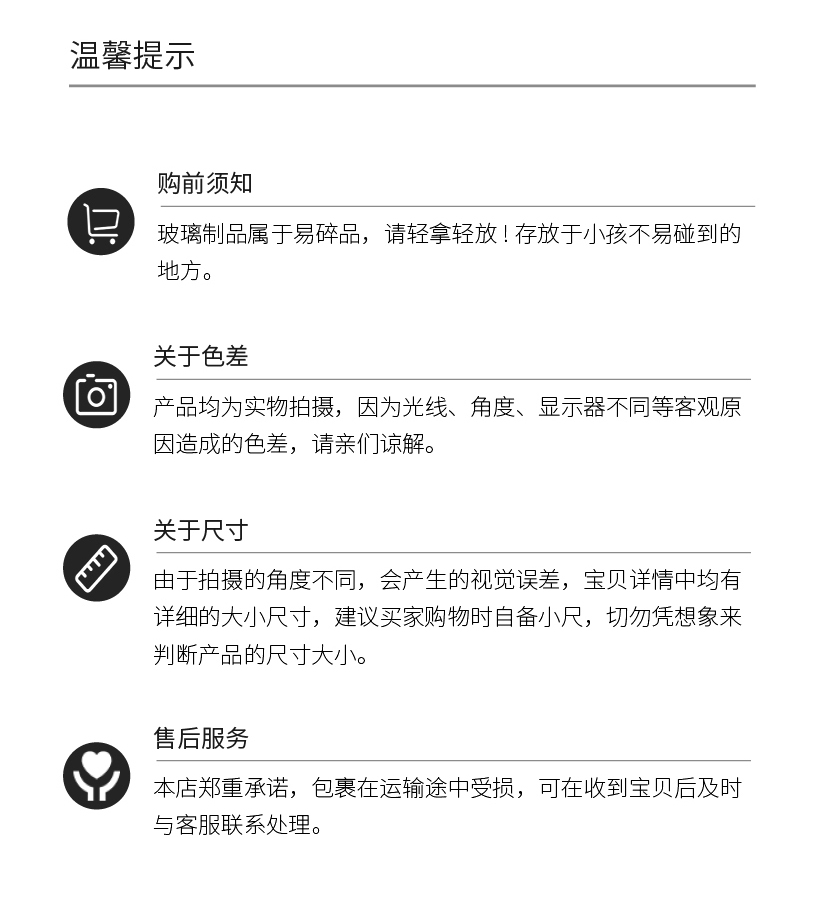 温馨提示

购前须知

玻璃制品属于易碎品，请轻拿轻放！存放于小孩不易碰到的地方。

关于色差

产品均为实物拍摄，因为光线、角度、显示器不同等客观原因造成的色差，请亲们谅解。

关于尺寸

由于拍摄的角度不同，会产生的视觉误差，宝贝详情中均有详细的大小尺寸，建议买家购物时自备小尺，切勿凭想象来判断产品的尺寸大小。

售后服务

本店郑重承诺，包裹在运输途中受损，可在收到宝贝后及时与客服联系处理。